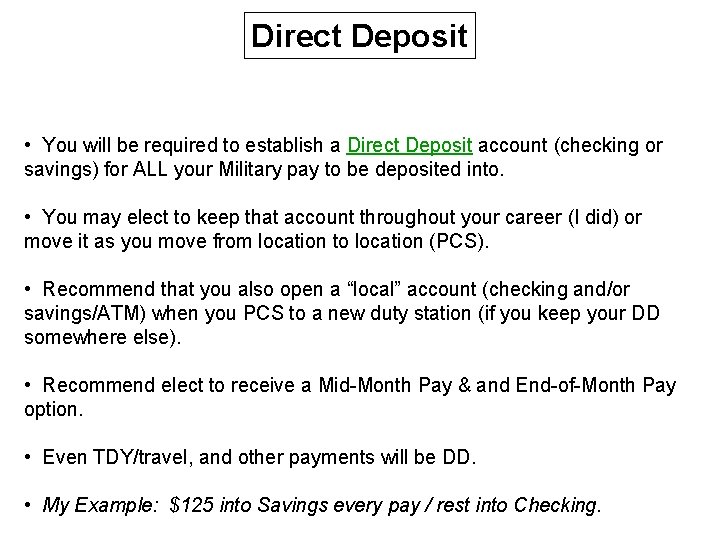 Direct Deposit

• You will be required to establish a Direct Deposit account (checking or savings) for ALL your Military pay to be deposited into.

• You may elect to keep that account throughout your career (I did) or move it as you move from location to location (PCS).

• Recommend that you also open a "local" account (checking and/or savings/ATM) when you PCS to a new duty station (if you keep your DD somewhere else).

• Recommend elect to receive a Mid-Month Pay & and End-of-Month Pay option.

• Even TDY/travel, and other payments will be DD.

• My Example: $125 into Savings every pay / rest into Checking.